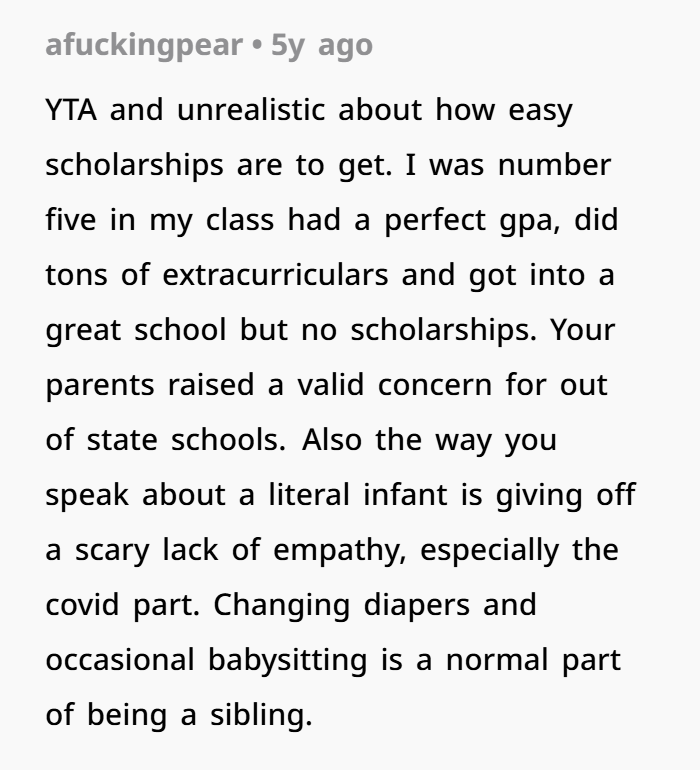 afuckingpear • 5y ago

YTA and unrealistic about how easy scholarships are to get. I was number five in my class had a perfect gpa, did tons of extracurriculars and got into a great school but no scholarships. Your parents raised a valid concern for out of state schools. Also the way you speak about a literal infant is giving off a scary lack of empathy, especially the covid part. Changing diapers and occasional babysitting is a normal part of being a sibling.